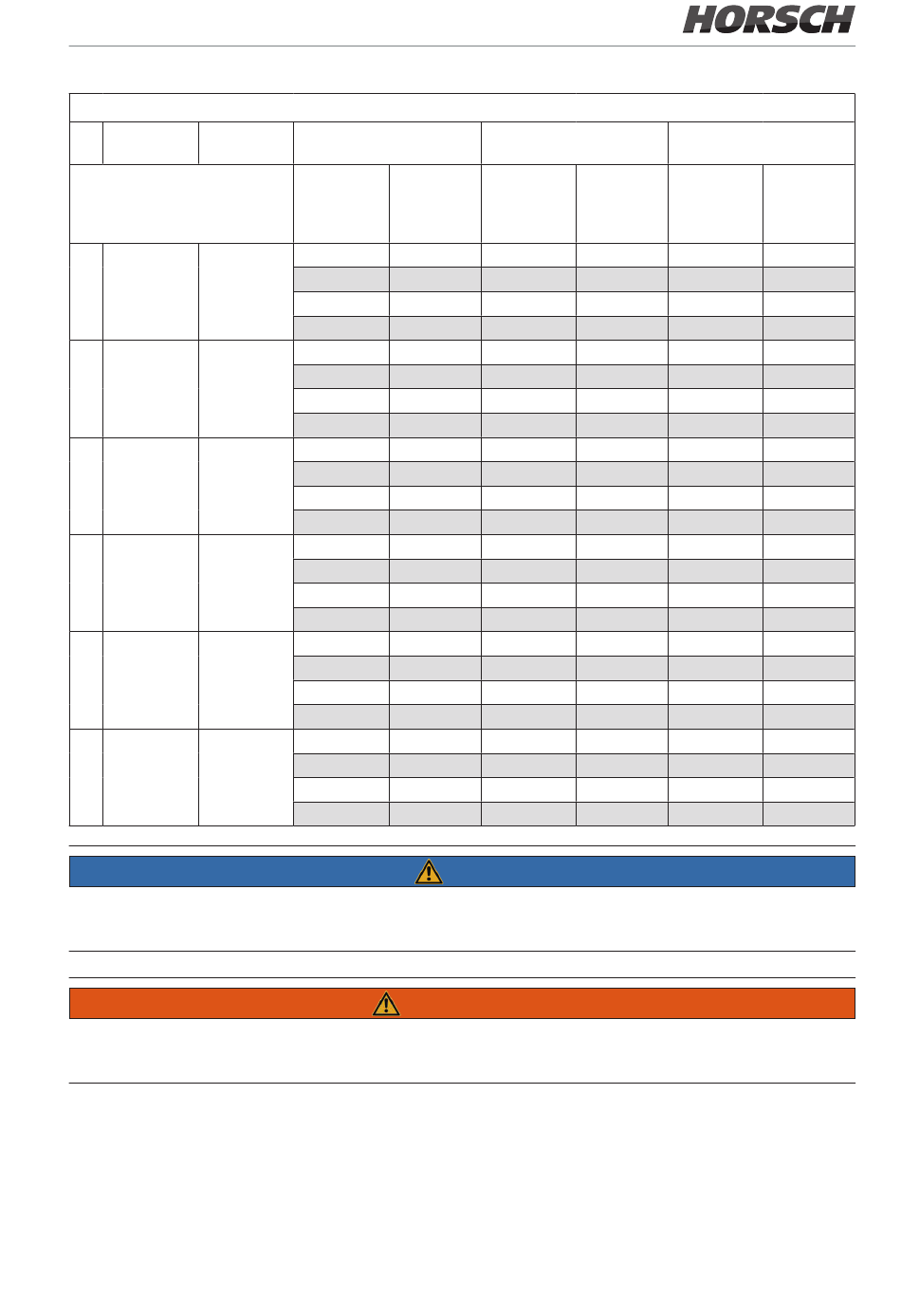 HORSCH